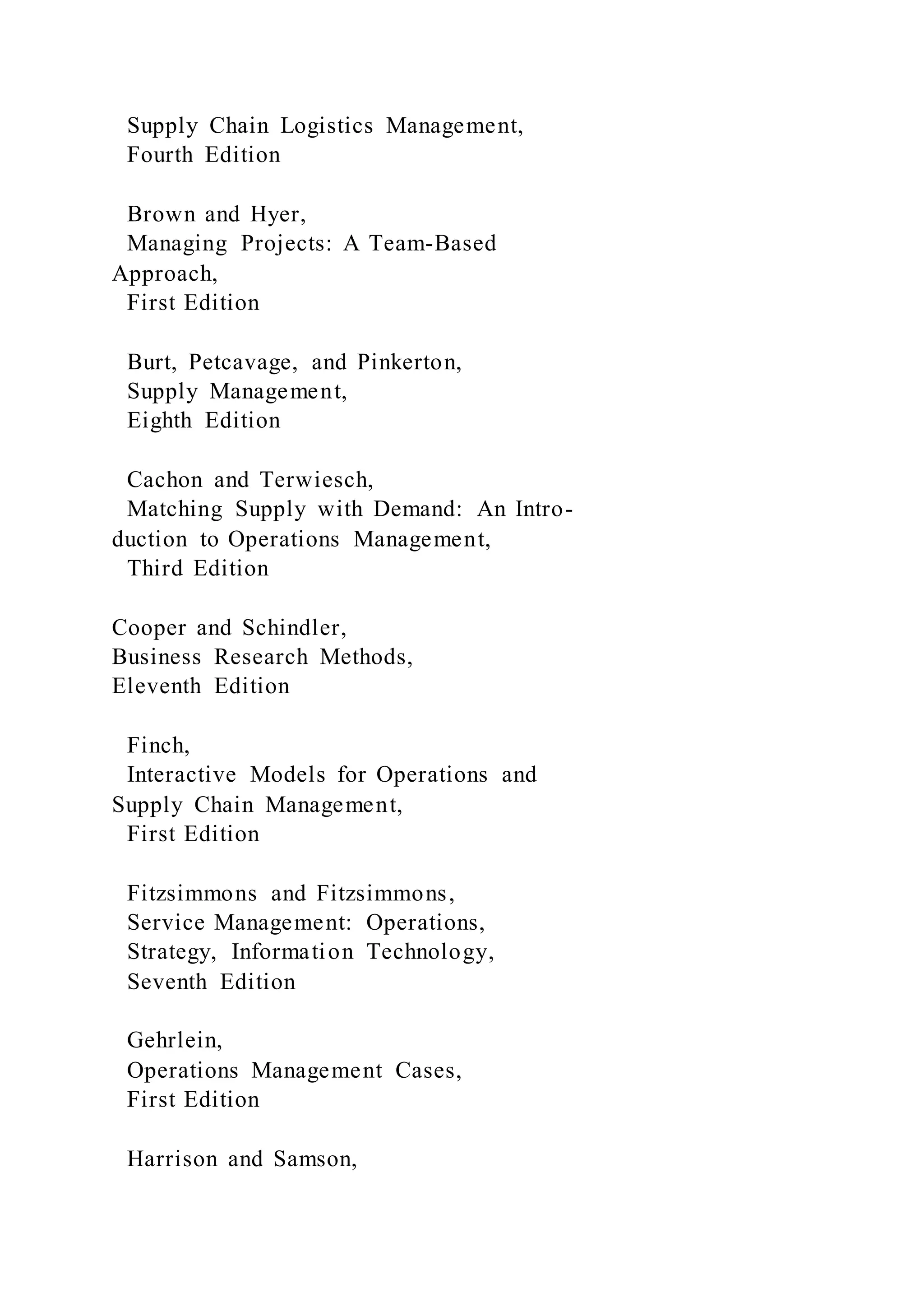 Supply Chain Logistics Management,
Fourth Edition

Brown and Hyer,
Managing Projects: A Team-Based Approach,
First Edition

Burt, Petcavage, and Pinkerton,
Supply Management,
Eighth Edition

Cachon and Terwiesch,
Matching Supply with Demand: An Introduction to Operations Management,
Third Edition

Cooper and Schindler,
Business Research Methods,
Eleventh Edition

Finch,
Interactive Models for Operations and Supply Chain Management,
First Edition

Fitzsimmons and Fitzsimmons,
Service Management: Operations,
Strategy, Information Technology,
Seventh Edition

Gehrlein,
Operations Management Cases,
First Edition

Harrison and Samson,